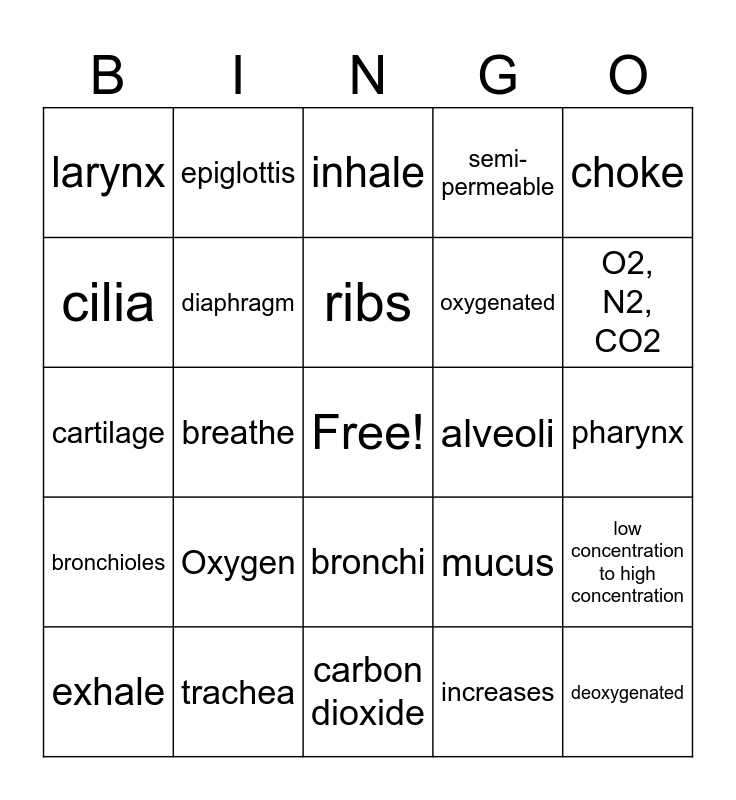 | B | I | N | G | O |
|---|---|---|---|---|
| larynx | epiglottis | inhale | semi-permeable | choke |
| cilia | diaphragm | ribs | oxygenated | O2, N2, CO2 |
| cartilage | breathe | Free! | alveoli | pharynx |
| bronchioles | Oxygen | bronchi | mucus | low concentration to high concentration |
| exhale | trachea | carbon dioxide | increases | deoxygenated |